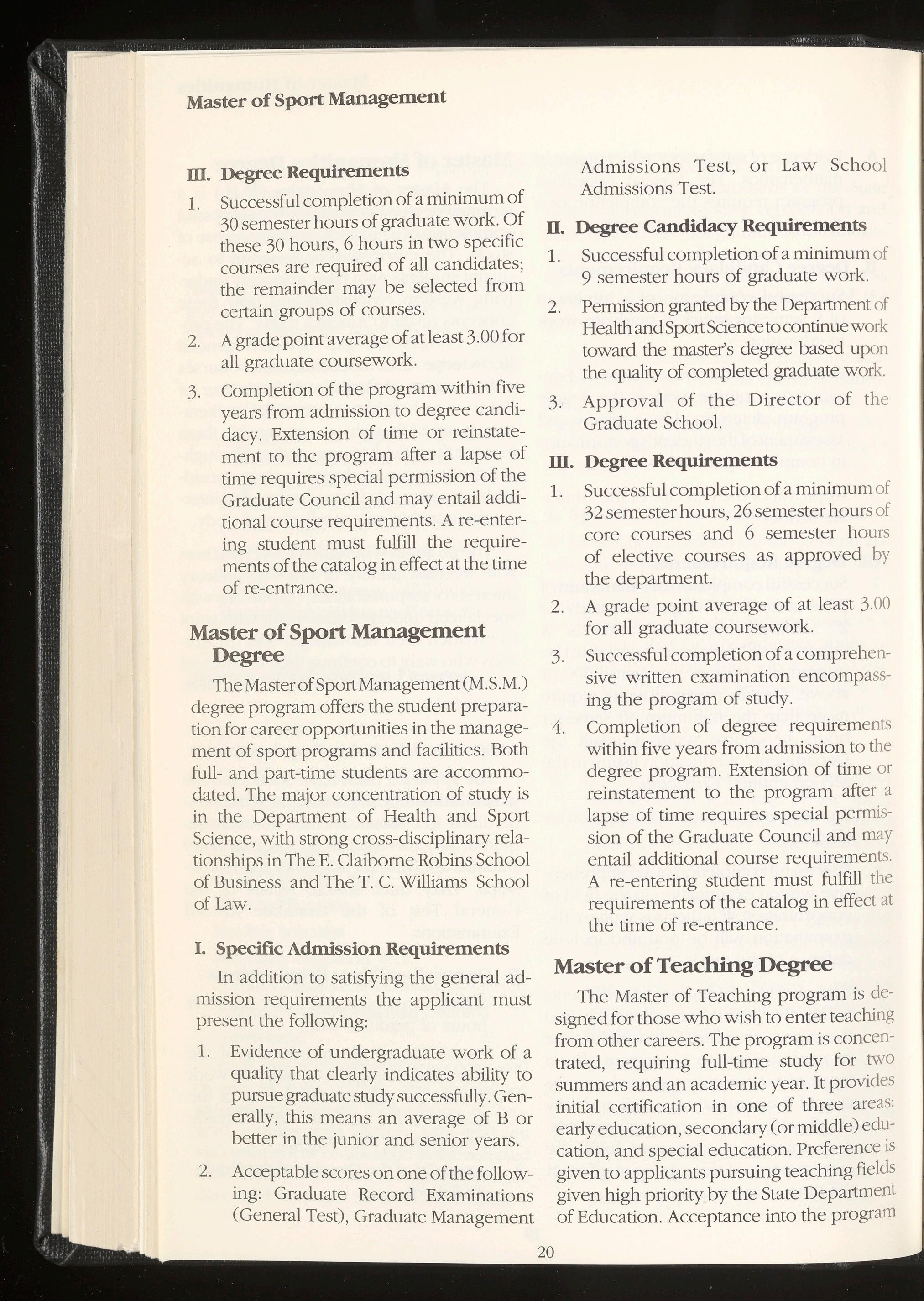 Master of Sport Management

III. Degree Requirements

1. Successful completion of a minimum of 30 semester hours of graduate work. Of these 30 hours, 6 hours in two specific courses are required of all candidates; the remainder may be selected from certain groups of courses.

2. A grade point average of at least 3.00 for all graduate coursework.

3. Completion of the program within five years from admission to degree candidacy. Extension of time or reinstatement to the program after a lapse of time requires special permission of the Graduate Council and may entail additional course requirements. A re-entering student must fulfill the requirements of the catalog in effect at the time of re-entrance.

Master of Sport Management Degree

The Master of Sport Management (M.S.M.) degree program offers the student preparation for career opportunities in the management of sport programs and facilities. Both full- and part-time students are accommodated. The major concentration of study is in the Department of Health and Sport Science, with strong cross-disciplinary relationships in The E. Claiborne Robins School of Business and The T. C. Williams School of Law.

I. Specific Admission Requirements

In addition to satisfying the general admission requirements the applicant must present the following:

1. Evidence of undergraduate work of a quality that clearly indicates ability to pursue graduate study successfully. Generally, this means an average of B or better in the junior and senior years.

2. Acceptable scores on one of the following: Graduate Record Examinations (General Test), Graduate Management Admissions Test, or Law School Admissions Test.

II. Degree Candidacy Requirements

1. Successful completion of a minimum of 9 semester hours of graduate work.

2. Permission granted by the Department of Health and Sport Science to continue work toward the master's degree based upon the quality of completed graduate work.

3. Approval of the Director of the Graduate School.

III. Degree Requirements

1. Successful completion of a minimum of 32 semester hours, 26 semester hours of core courses and 6 semester hours of elective courses as approved by the department.

2. A grade point average of at least 3.00 for all graduate coursework.

3. Successful completion of a comprehensive written examination encompassing the program of study.

4. Completion of degree requirements within five years from admission to the degree program. Extension of time or reinstatement to the program after a lapse of time requires special permission of the Graduate Council and may entail additional course requirements. A re-entering student must fulfill the requirements of the catalog in effect at the time of re-entrance.

Master of Teaching Degree

The Master of Teaching program is designed for those who wish to enter teaching from other careers. The program is concentrated, requiring full-time study for two summers and an academic year. It provides initial certification in one of three areas: early education, secondary (or middle) education, and special education. Preference is given to applicants pursuing teaching fields given high priority by the State Department of Education. Acceptance into the program

20